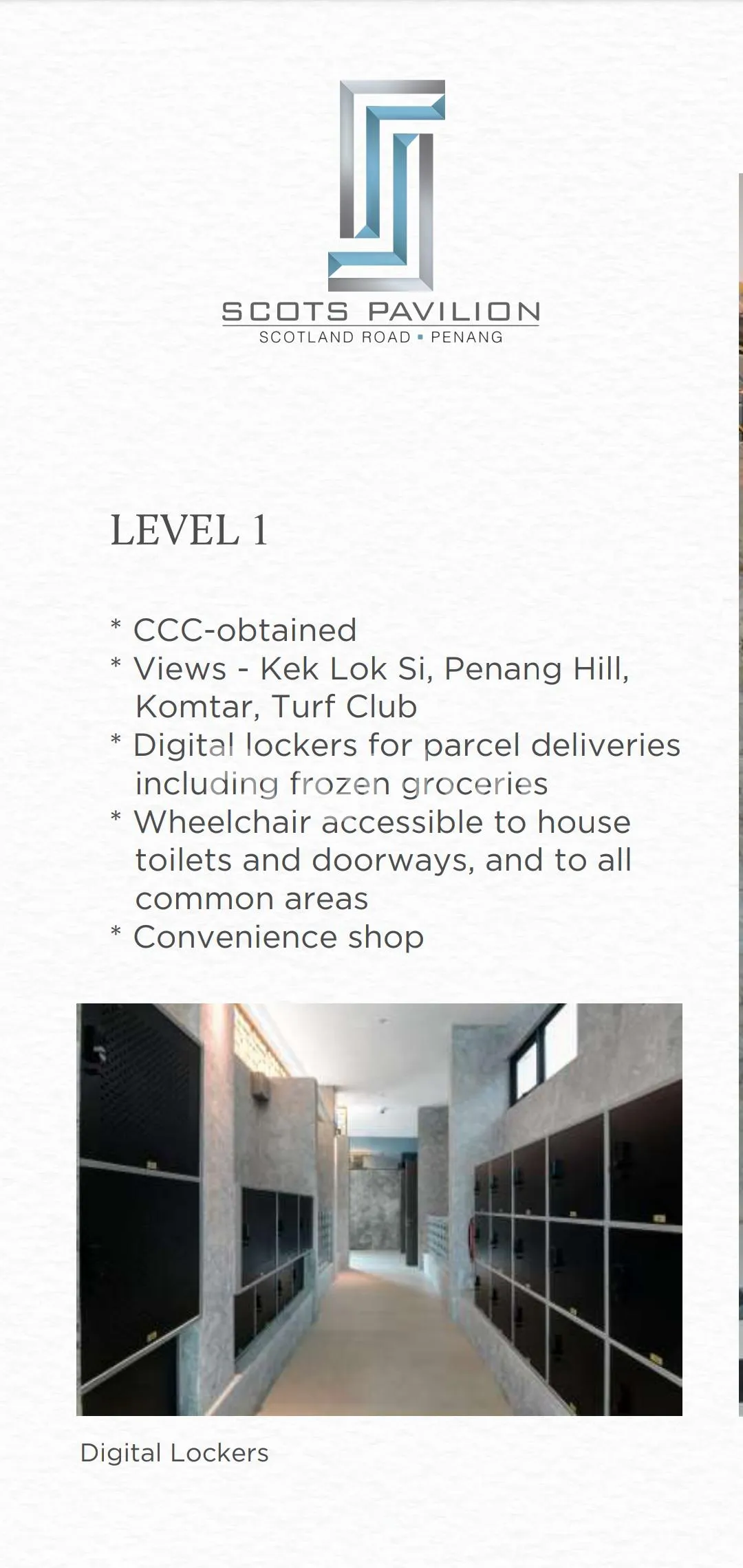 SCOTS PAVILION
SCOTLAND ROAD ▪ PENANG

LEVEL 1

* CCC-obtained
* Views - Kek Lok Si, Penang Hill, Komtar, Turf Club
* Digital lockers for parcel deliveries including frozen groceries
* Wheelchair accessible to house toilets and doorways, and to all common areas
* Convenience shop

Digital Lockers